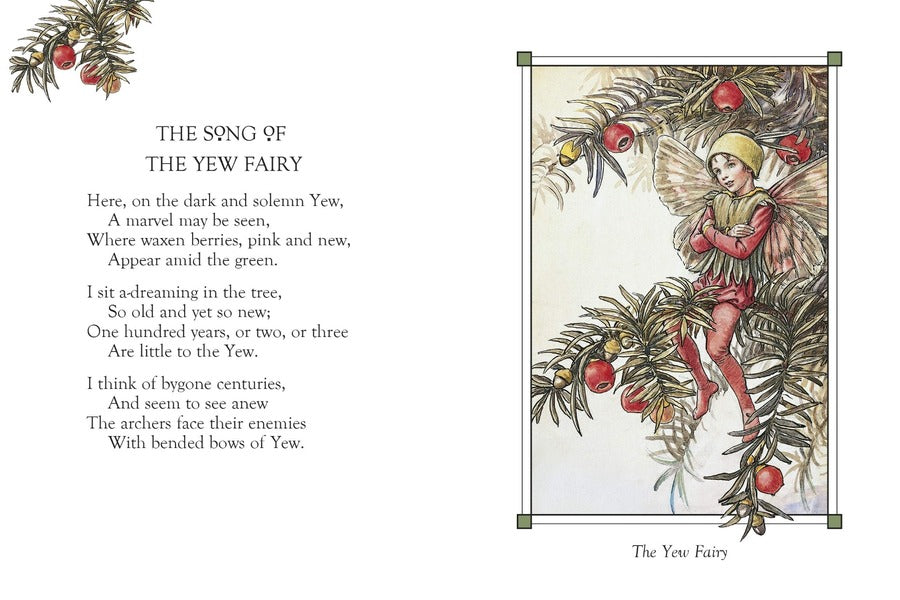 THE SONG OF
THE YEW FAIRY

Here, on the dark and solemn Yew,
A marvel may be seen,
Where waxen berries, pink and new,
Appear amid the green.

I sit a-dreaming in the tree,
So old and yet so new;
One hundred years, or two, or three
Are little to the Yew.

I think of bygone centuries,
And seem to see anew
The archers face their enemies
With bended bows of Yew.

The Yew Fairy